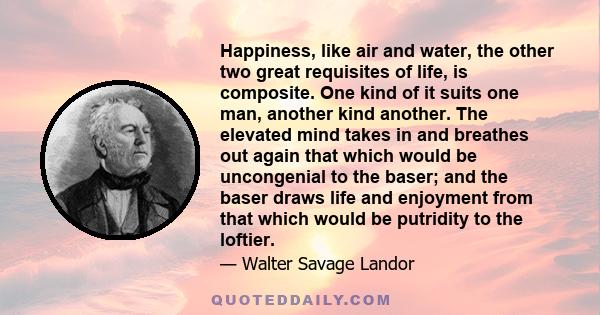 Happiness, like air and water, the other two great requisites of life, is composite. One kind of it suits one man, another kind another. The elevated mind takes in and breathes out again that which would be uncongenial to the baser; and the baser draws life and enjoyment from that which would be putridity to the loftier.

— Walter Savage Landor

QUOTEDDAILY.COM